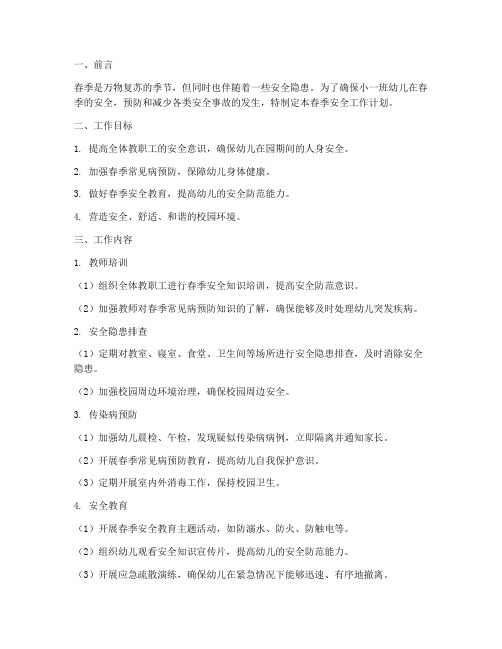 一、前言

春季是万物复苏的季节，但同时也伴随着一些安全隐患。为了确保小一班幼儿在春季的安全，预防和减少各类安全事故的发生，特制定本春季安全工作计划。

二、工作目标

1. 提高全体教职工的安全意识，确保幼儿在园期间的人身安全。

2. 加强春季常见病预防，保障幼儿身体健康。

3. 做好春季安全教育，提高幼儿的安全防范能力。

4. 营造安全、舒适、和谐的校园环境。

三、工作内容

1. 教师培训

（1）组织全体教职工进行春季安全知识培训，提高安全防范意识。

（2）加强教师对春季常见病预防知识的了解，确保能够及时处理幼儿突发疾病。

2. 安全隐患排查

（1）定期对教室、寝室、食堂、卫生间等场所进行安全隐患排查，及时消除安全隐患。

（2）加强校园周边环境治理，确保校园周边安全。

3. 传染病预防

（1）加强幼儿晨检、午检，发现疑似传染病病例，立即隔离并通知家长。

（2）开展春季常见病预防教育，提高幼儿自我保护意识。

（3）定期开展室内外消毒工作，保持校园卫生。

4. 安全教育

（1）开展春季安全教育主题活动，如防溺水、防火、防触电等。

（2）组织幼儿观看安全知识宣传片，提高幼儿的安全防范能力。

（3）开展应急疏散演练，确保幼儿在紧急情况下能够迅速、有序地撤离。